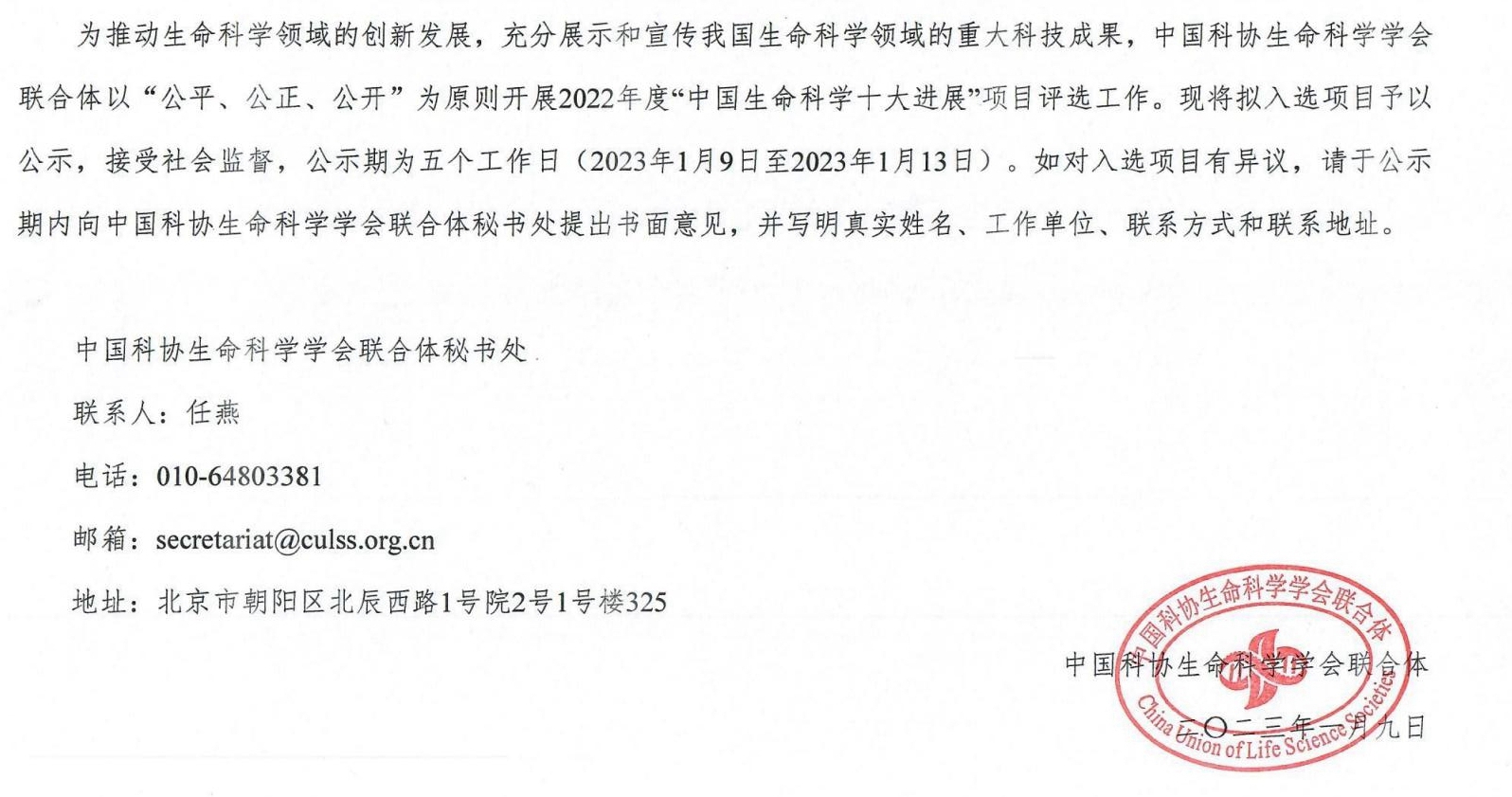 为推动生命科学领域的创新发展，充分展示和宣传我国生命科学领域的重大科技成果，中国科协生命科学学会联合体以“公平、公正、公开”为原则开展2022年度“中国生命科学十大进展”项目评选工作。现将拟入选项目予以公示，接受社会监督，公示期为五个工作日（2023年1月9日至2023年1月13日）。如对入选项目有异议，请于公示期内向中国科协生命科学学会联合体秘书处提出书面意见，并写明真实姓名、工作单位、联系方式和联系地址。

中国科协生命科学学会联合体秘书处

联系人：任燕

电话：010-64803381

邮箱：secretariat@culss.org.cn

地址：北京市朝阳区北辰西路1号院2号1号楼325

中国科协生命科学学会联合体

二〇二三年一月九日

中国科协生命科学学会联合体
China Union of Life Science Societies